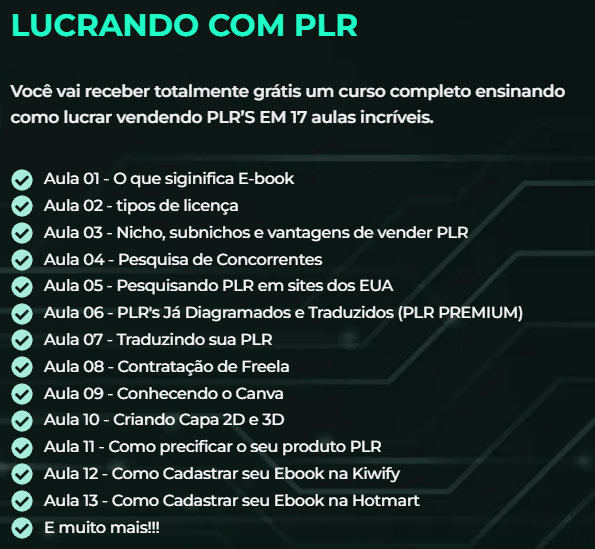 LUCRANDO COM PLR

Você vai receber totalmente grátis um curso completo ensinando como lucrar vendendo PLR'S EM 17 aulas incríveis.

Aula 01 - O que siginifica E-book
Aula 02 - tipos de licença
Aula 03 - Nicho, subnichos e vantagens de vender PLR
Aula 04 - Pesquisa de Concorrentes
Aula 05 - Pesquisando PLR em sites dos EUA
Aula 06 - PLR's Já Diagramados e Traduzidos (PLR PREMIUM)
Aula 07 - Traduzindo sua PLR
Aula 08 - Contratação de Freela
Aula 09 - Conhecendo o Canva
Aula 10 - Criando Capa 2D e 3D
Aula 11 - Como precificar o seu produto PLR
Aula 12 - Como Cadastrar seu Ebook na Kiwify
Aula 13 - Como Cadastrar seu Ebook na Hotmart
E muito mais!!!